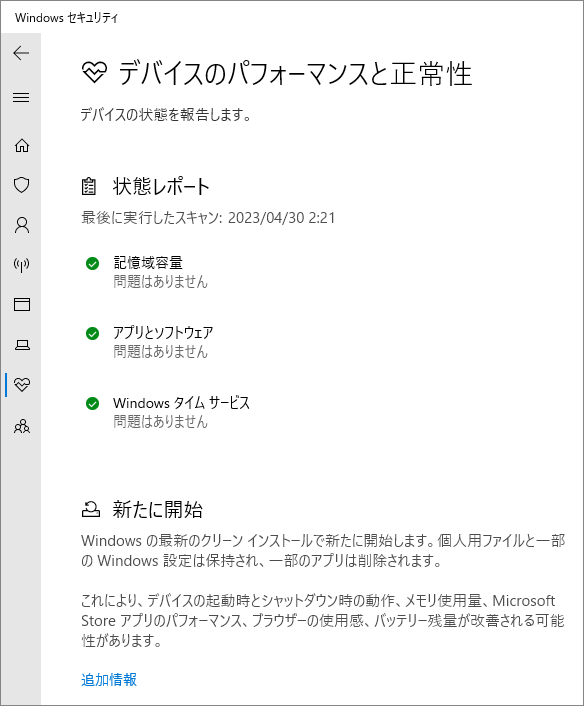 Windows セキュリティ

デバイスのパフォーマンスと正常性

デバイスの状態を報告します。

状態レポート

最後に実行したスキャン: 2023/04/30 2:21

記憶域容量
問題はありません

アプリとソフトウェア
問題はありません

Windows タイム サービス
問題はありません

新たに開始

Windows の最新のクリーン インストールで新たに開始します。個人用ファイルと一部の Windows 設定は保持され、一部のアプリは削除されます。

これにより、デバイスの起動時とシャットダウン時の動作、メモリ使用量、Microsoft Store アプリのパフォーマンス、ブラウザーの使用感、バッテリー残量が改善される可能性があります。

追加情報